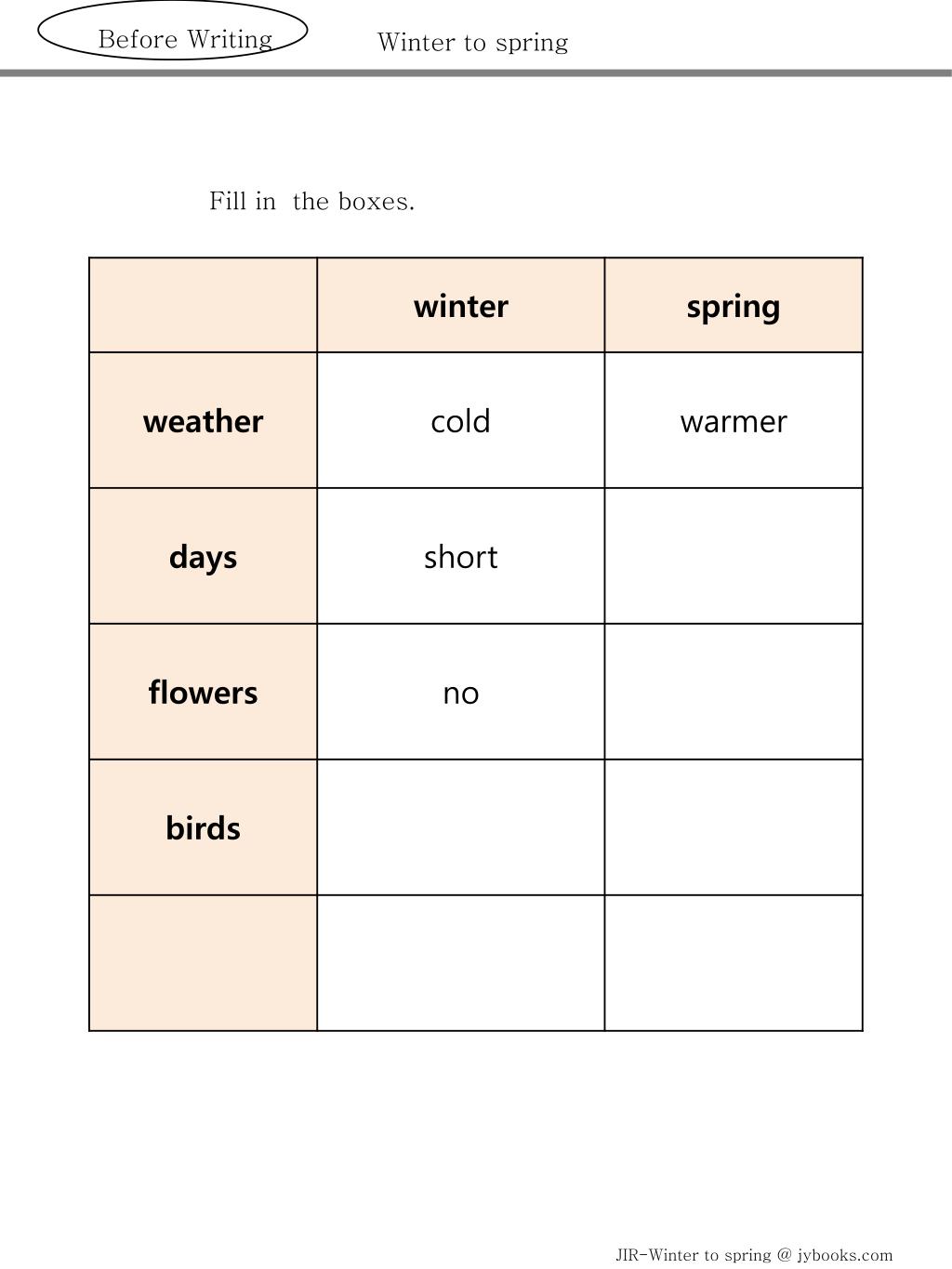 Before Writing Winter to spring

Fill in the boxes.

| | winter | spring |
|---|---|---|
| weather | cold | warmer |
| days | short | |
| flowers | no | |
| birds | | |
| | | |

JIR-Winter to spring @ jybooks.com